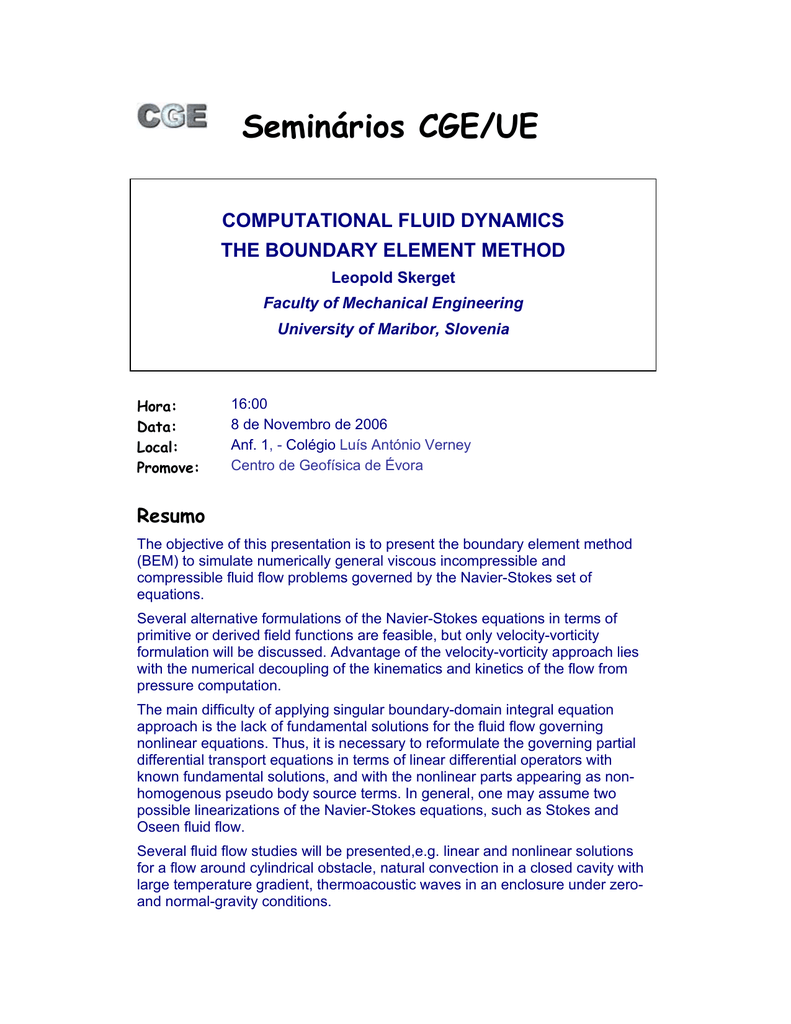 CGE

Seminários CGE/UE

COMPUTATIONAL FLUID DYNAMICS
THE BOUNDARY ELEMENT METHOD
Leopold Skerget
Faculty of Mechanical Engineering
University of Maribor, Slovenia

Hora: 16:00
Data: 8 de Novembro de 2006
Local: Anf. 1, - Colégio Luís António Verney
Promove: Centro de Geofísica de Évora

Resumo

The objective of this presentation is to present the boundary element method (BEM) to simulate numerically general viscous incompressible and compressible fluid flow problems governed by the Navier-Stokes set of equations.

Several alternative formulations of the Navier-Stokes equations in terms of primitive or derived field functions are feasible, but only velocity-vorticity formulation will be discussed. Advantage of the velocity-vorticity approach lies with the numerical decoupling of the kinematics and kinetics of the flow from pressure computation.

The main difficulty of applying singular boundary-domain integral equation approach is the lack of fundamental solutions for the fluid flow governing nonlinear equations. Thus, it is necessary to reformulate the governing partial differential transport equations in terms of linear differential operators with known fundamental solutions, and with the nonlinear parts appearing as non-homogenous pseudo body source terms. In general, one may assume two possible linearizations of the Navier-Stokes equations, such as Stokes and Oseen fluid flow.

Several fluid flow studies will be presented,e.g. linear and nonlinear solutions for a flow around cylindrical obstacle, natural convection in a closed cavity with large temperature gradient, thermoacoustic waves in an enclosure under zero- and normal-gravity conditions.